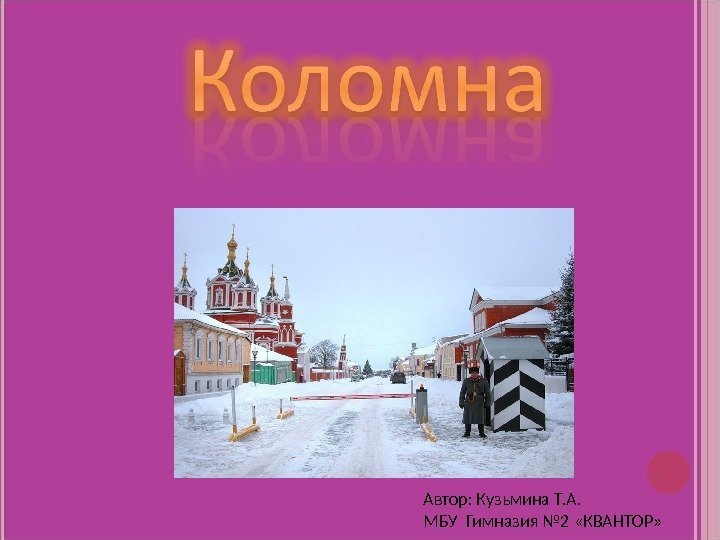 Коломна

Автор: Кузьмина Т.А.
МБУ Гимназия №2 «КВАНТОР»